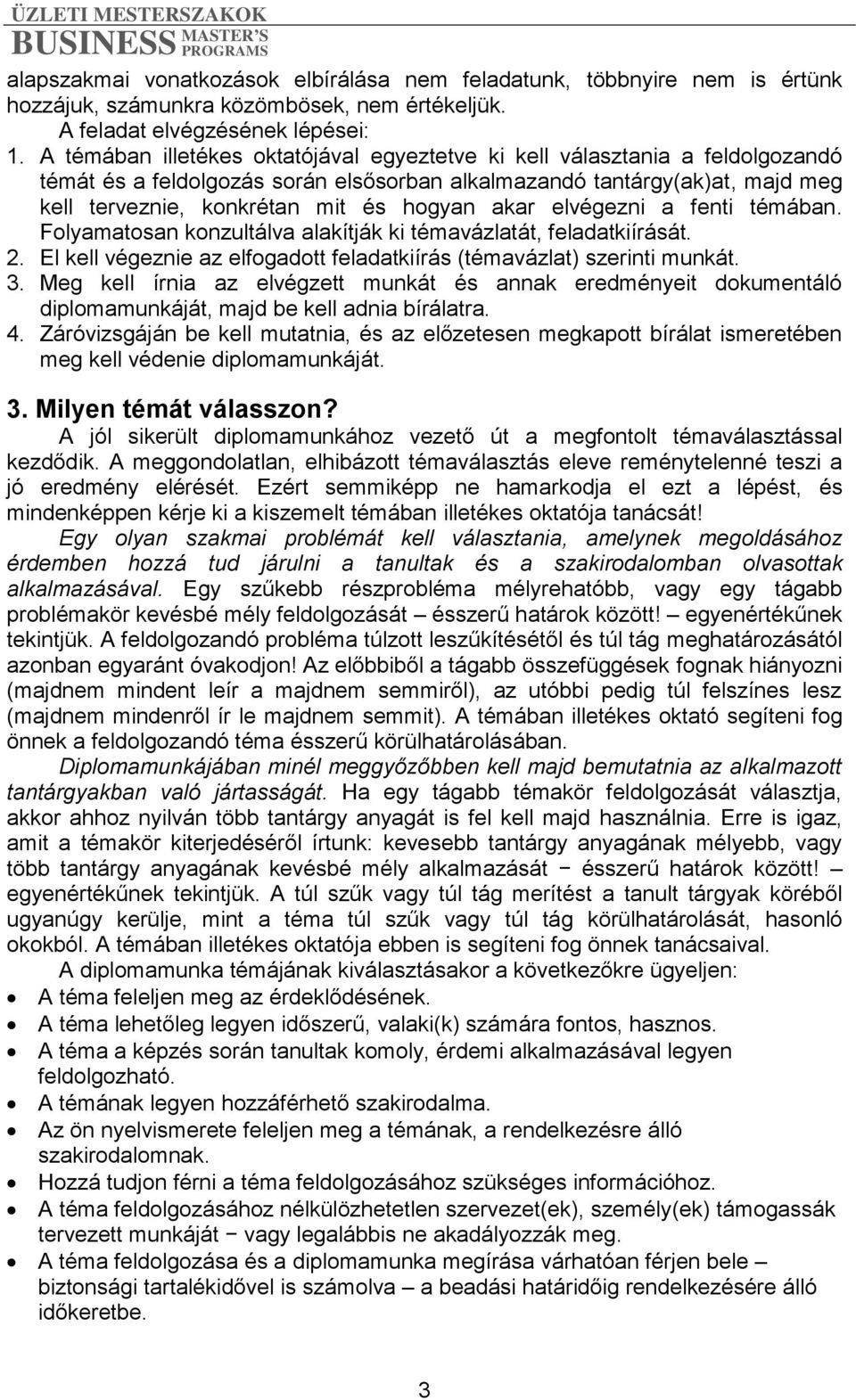 ÜZLETI MESTERSZAKOK
BUSINESS MASTER'S PROGRAMS

alapszakmai vonatkozások elbírálása nem feladatunk, többnyire nem is értünk hozzájuk, számunkra közömbösek, nem értékeljük.
A feladat elvégzésének lépései:
1. A témában illetékes oktatójával egyeztetve ki kell választania a feldolgozandó témát és a feldolgozás során elsősorban alkalmazandó tantárgy(ak)at, majd meg kell terveznie, konkrétan mit és hogyan akar elvégezni a fenti témában. Folyamatosan konzultálva alakítják ki témavázlatát, feladatkiírását.
2. El kell végeznie az elfogadott feladatkiírás (témavázlat) szerinti munkát.
3. Meg kell írnia az elvégzett munkát és annak eredményeit dokumentáló diplomamunkáját, majd be kell adnia bírálatra.
4. Záróvizsgáján be kell mutatnia, és az előzetesen megkapott bírálat ismeretében meg kell védenie diplomamunkáját.

3. Milyen témát válasszon?
A jól sikerült diplomamunkához vezető út a megfontolt témaválasztással kezdődik. A meggondolatlan, elhibázott témaválasztás eleve reménytelenné teszi a jó eredmény elérését. Ezért semmiképp ne hamarkodja el ezt a lépést, és mindenképpen kérje ki a kiszemelt témában illetékes oktatója tanácsát!
Egy olyan szakmai problémát kell választania, amelynek megoldásához érdemben hozzá tud járulni a tanultak és a szakirodalomban olvasottak alkalmazásával. Egy szűkebb részprobléma mélyrehatóbb, vagy egy tágabb problémakör kevésbé mély feldolgozását – ésszerű határok között! – egyenértékűnek tekintjük. A feldolgozandó probléma túlzott leszűkítésétől és túl tág meghatározásától azonban egyaránt óvakodjon! Az előbbiből a tágabb összefüggések fognak hiányozni (majdnem mindent leír a majdnem semmiről), az utóbbi pedig túl felszínes lesz (majdnem mindenről ír le majdnem semmit). A témában illetékes oktató segíteni fog önnek a feldolgozandó téma ésszerű körülhatárolásában.
Diplomamunkájában minél meggyőzőbben kell majd bemutatnia az alkalmazott tantárgyakban való jártasságát. Ha egy tágabb témakör feldolgozását választja, akkor ahhoz nyilván több tantárgy anyagát is fel kell majd használnia. Erre is igaz, amit a témakör kiterjedéséről írtunk: kevesebb tantárgy anyagának mélyebb, vagy több tantárgy anyagának kevésbé mély alkalmazását − ésszerű határok között! – egyenértékűnek tekintjük. A túl szűk vagy túl tág merítést a tanult tárgyak köréből ugyanúgy kerülje, mint a téma túl szűk vagy túl tág körülhatárolását, hasonló okokból. A témában illetékes oktatója ebben is segíteni fog önnek tanácsaival.
A diplomamunka témájának kiválasztásakor a következőkre ügyeljen:
• A téma feleljen meg az érdeklődésének.
• A téma lehetőleg legyen időszerű, valaki(k) számára fontos, hasznos.
• A téma a képzés során tanultak komoly, érdemi alkalmazásával legyen feldolgozható.
• A témának legyen hozzáférhető szakirodalma.
• Az ön nyelvismerete feleljen meg a témának, a rendelkezésre álló szakirodalomnak.
• Hozzá tudjon férni a téma feldolgozásához szükséges információkhoz.
• A téma feldolgozásához nélkülözhetetlen szervezet(ek), személy(ek) támogassák tervezett munkáját − vagy legalábbis ne akadályozzák meg.
• A téma feldolgozása és a diplomamunka megírása várhatóan férjen bele – biztonsági tartalékidővel is számolva – a beadási határidőig rendelkezésére álló időkeretbe.

3